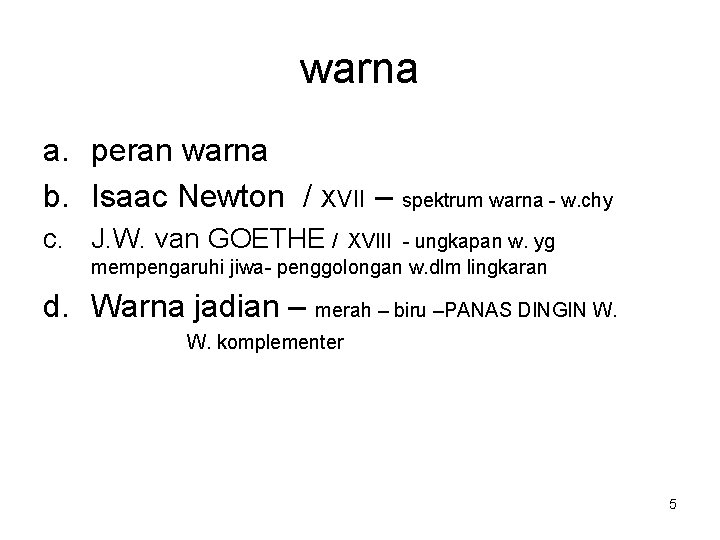 warna

a. peran warna
b. Isaac Newton / XVII – spektrum warna - w.chy
c. J.W. van GOETHE / XVIII - ungkapan w. yg mempengaruhi jiwa- penggolongan w.dlm lingkaran
d. Warna jadian – merah – biru –PANAS DINGIN W.
W. komplementer

5